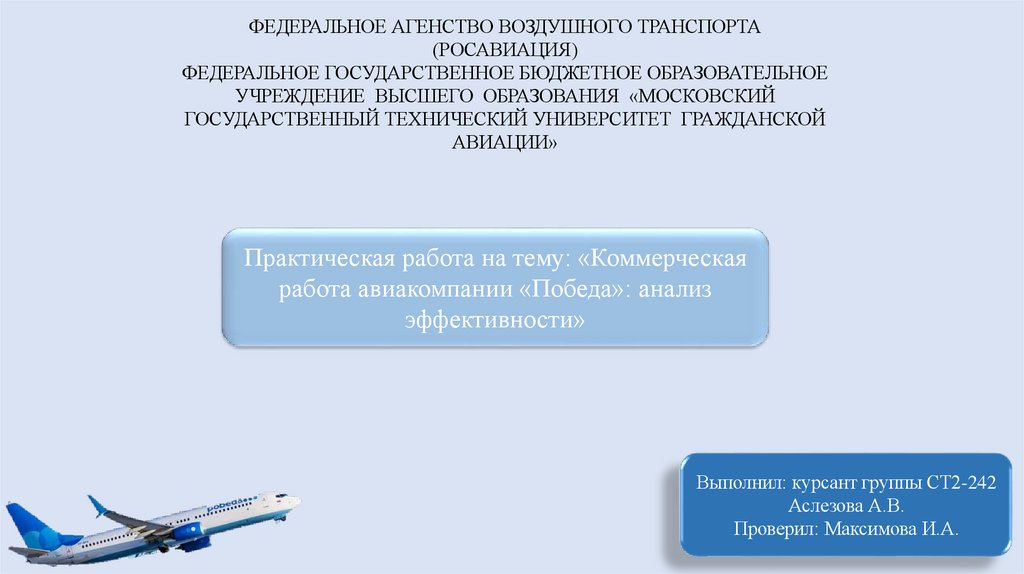 ФЕДЕРАЛЬНОЕ АГЕНСТВО ВОЗДУШНОГО ТРАНСПОРТА
(РОСАВИАЦИЯ)
ФЕДЕРАЛЬНОЕ ГОСУДАРСТВЕННОЕ БЮДЖЕТНОЕ ОБРАЗОВАТЕЛЬНОЕ
УЧРЕЖДЕНИЕ ВЫСШЕГО ОБРАЗОВАНИЯ «МОСКОВСКИЙ
ГОСУДАРСТВЕННЫЙ ТЕХНИЧЕСКИЙ УНИВЕРСИТЕТ ГРАЖДАНСКОЙ
АВИАЦИИ»

Практическая работа на тему: «Коммерческая работа авиакомпании «Победа»: анализ эффективности»

Выполнил: курсант группы СТ2-242
Аслезова А.В.
Проверил: Максимова И.А.